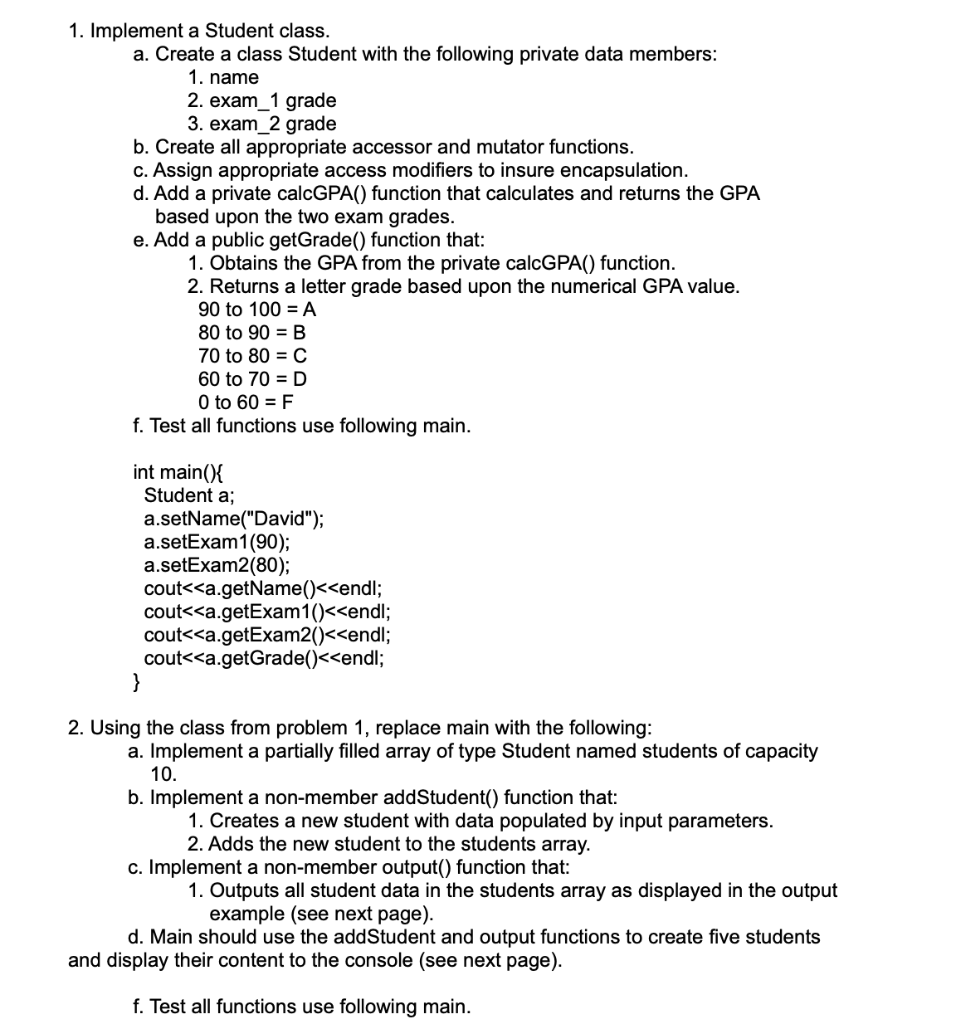 1. Implement a Student class.
a. Create a class Student with the following private data members:
1. name
2. exam_1 grade
3. exam_2 grade
b. Create all appropriate accessor and mutator functions.
c. Assign appropriate access modifiers to insure encapsulation.
d. Add a private calcGPA() function that calculates and returns the GPA based upon the two exam grades.
e. Add a public getGrade() function that:
1. Obtains the GPA from the private calcGPA() function.
2. Returns a letter grade based upon the numerical GPA value.
90 to 100 = A
80 to 90 = B
70 to 80 = C
60 to 70 = D
0 to 60 = F
f. Test all functions use following main.

int main(){
Student a;
a.setName("David");
a.setExam1(90);
a.setExam2(80);
cout<<a.getName()<<endl;
cout<<a.getExam1()<<endl;
cout<<a.getExam2()<<endl;
cout<<a.getGrade()<<endl;
}

2. Using the class from problem 1, replace main with the following:
a. Implement a partially filled array of type Student named students of capacity 10.
b. Implement a non-member addStudent() function that:
1. Creates a new student with data populated by input parameters.
2. Adds the new student to the students array.
c. Implement a non-member output() function that:
1. Outputs all student data in the students array as displayed in the output example (see next page).
d. Main should use the addStudent and output functions to create five students and display their content to the console (see next page).

f. Test all functions use following main.